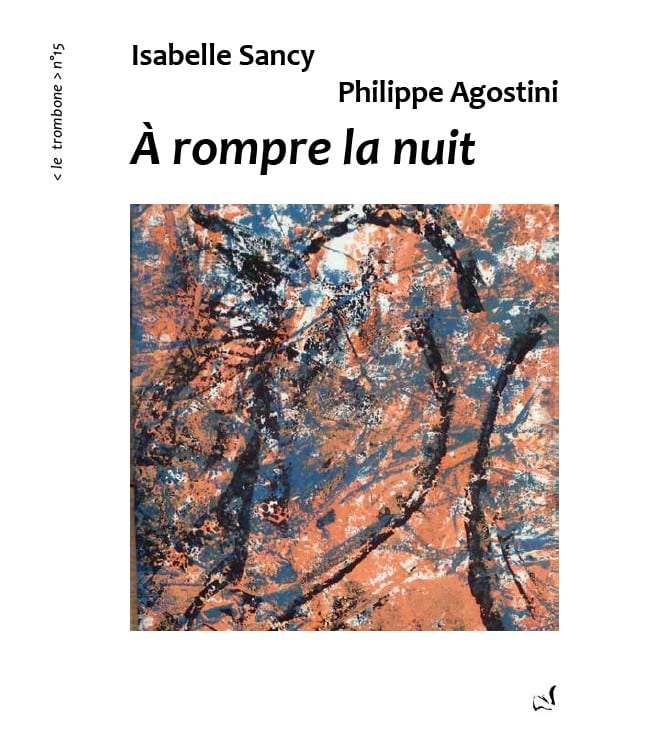 < le trombone > n°15

Isabelle Sancy

Philippe Agostini

À rompre la nuit